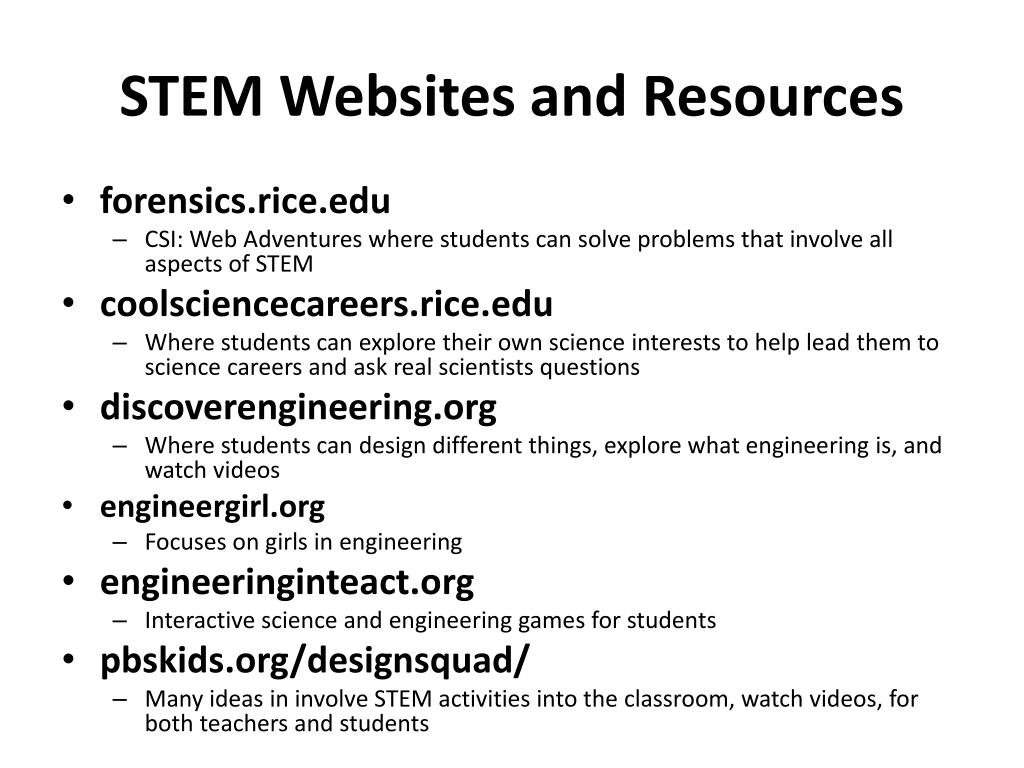 STEM Websites and Resources

• forensics.rice.edu
– CSI: Web Adventures where students can solve problems that involve all aspects of STEM
• coolsciencecareers.rice.edu
– Where students can explore their own science interests to help lead them to science careers and ask real scientists questions
• discoverengineering.org
– Where students can design different things, explore what engineering is, and watch videos
• engineergirl.org
– Focuses on girls in engineering
• engineeringinteact.org
– Interactive science and engineering games for students
• pbskids.org/designsquad/
– Many ideas in involve STEM activities into the classroom, watch videos, for both teachers and students